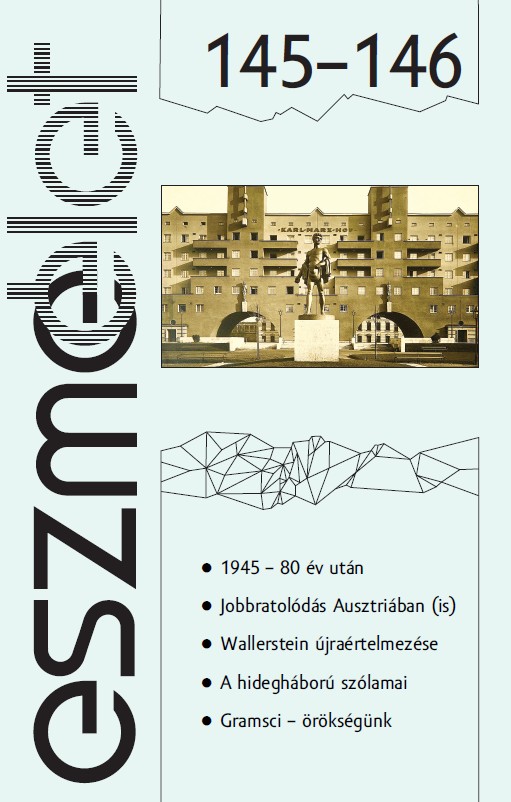 eszmélet

145–146

KARL-MARX-HOF

• 1945 – 80 év után

• Jobbratolódás Ausztriában (is)

• Wallerstein újraértelmezése

• A hidegháború szólamai

• Gramsci – örökségünk